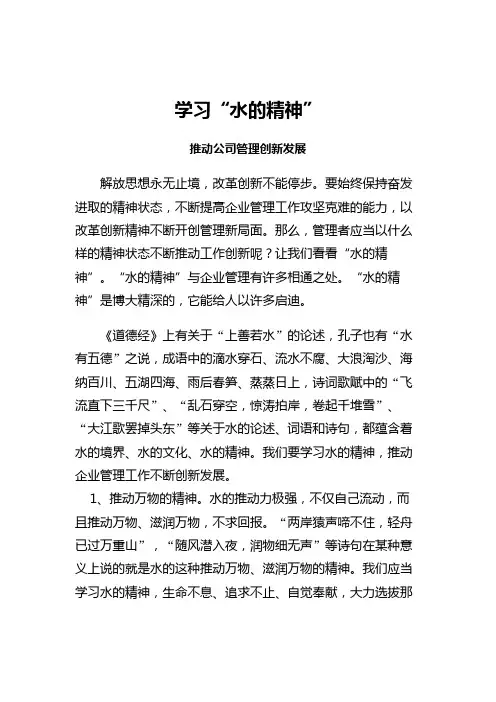 学习“水的精神”

推动公司管理创新发展

解放思想永无止境，改革创新不能停步。要始终保持奋发进取的精神状态，不断提高企业管理工作攻坚克难的能力，以改革创新精神不断开创管理新局面。那么，管理者应当以什么样的精神状态不断推动工作创新呢？让我们看看“水的精神”。“水的精神”与企业管理有许多相通之处。“水的精神”是博大精深的，它能给人以许多启迪。

《道德经》上有关于“上善若水”的论述，孔子也有“水有五德”之说，成语中的滴水穿石、流水不腐、大浪淘沙、海纳百川、五湖四海、雨后春笋、蒸蒸日上，诗词歌赋中的“飞流直下三千尺”、“乱石穿空，惊涛拍岸，卷起千堆雪”、“大江歌罢掉头东”等关于水的论述、词语和诗句，都蕴含着水的境界、水的文化、水的精神。我们要学习水的精神，推动企业管理工作不断创新发展。

1、推动万物的精神。水的推动力极强，不仅自己流动，而且推动万物、滋润万物，不求回报。“两岸猿声啼不住，轻舟已过万重山”，“随风潜入夜，润物细无声”等诗句在某种意义上说的就是水的这种推动万物、滋润万物的精神。我们应当学习水的精神，生命不息、追求不止、自觉奉献，大力选拔那